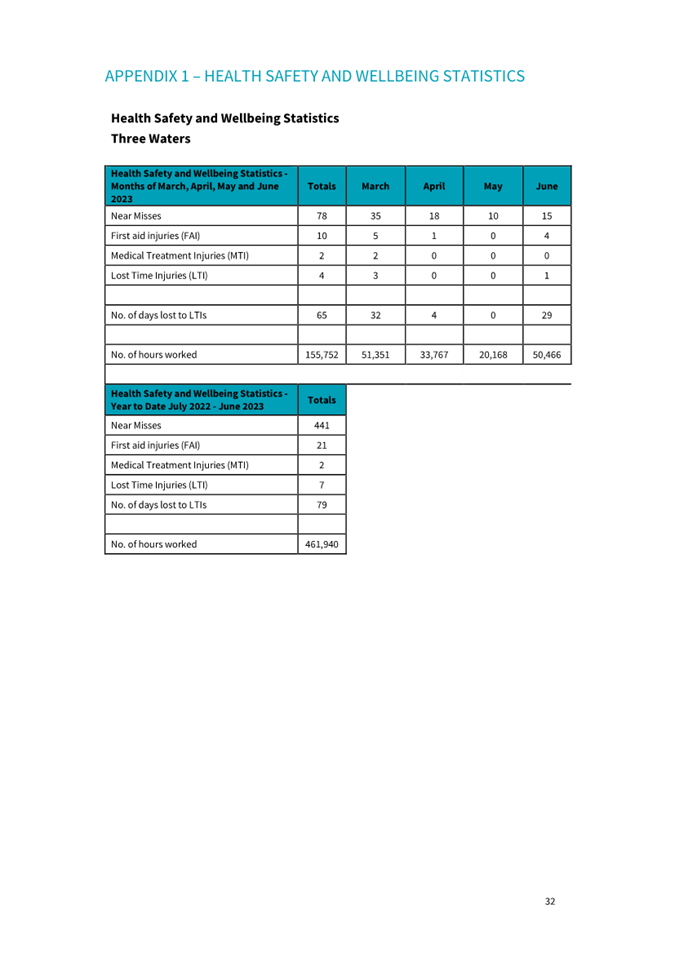 APPENDIX 1 – HEALTH SAFETY AND WELLBEING STATISTICS

Health Safety and Wellbeing Statistics
Three Waters

| Health Safety and Wellbeing Statistics - Months of March, April, May and June 2023 | Totals | March | April | May | June |
|---|---|---|---|---|---|
| Near Misses | 78 | 35 | 18 | 10 | 15 |
| First aid injuries (FAI) | 10 | 5 | 1 | 0 | 4 |
| Medical Treatment Injuries (MTI) | 2 | 2 | 0 | 0 | 0 |
| Lost Time Injuries (LTI) | 4 | 3 | 0 | 0 | 1 |
| | | | | | |
| No. of days lost to LTIs | 65 | 32 | 4 | 0 | 29 |
| | | | | | |
| No. of hours worked | 155,752 | 51,351 | 33,767 | 20,168 | 50,466 |

| Health Safety and Wellbeing Statistics - Year to Date July 2022 - June 2023 | Totals |
|---|---|
| Near Misses | 441 |
| First aid injuries (FAI) | 21 |
| Medical Treatment Injuries (MTI) | 2 |
| Lost Time Injuries (LTI) | 7 |
| No. of days lost to LTIs | 79 |
| | |
| No. of hours worked | 461,940 |

32